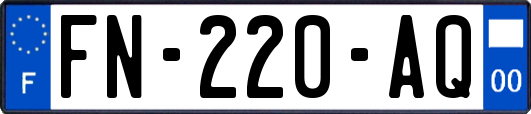 F
FN-220-AQ
00